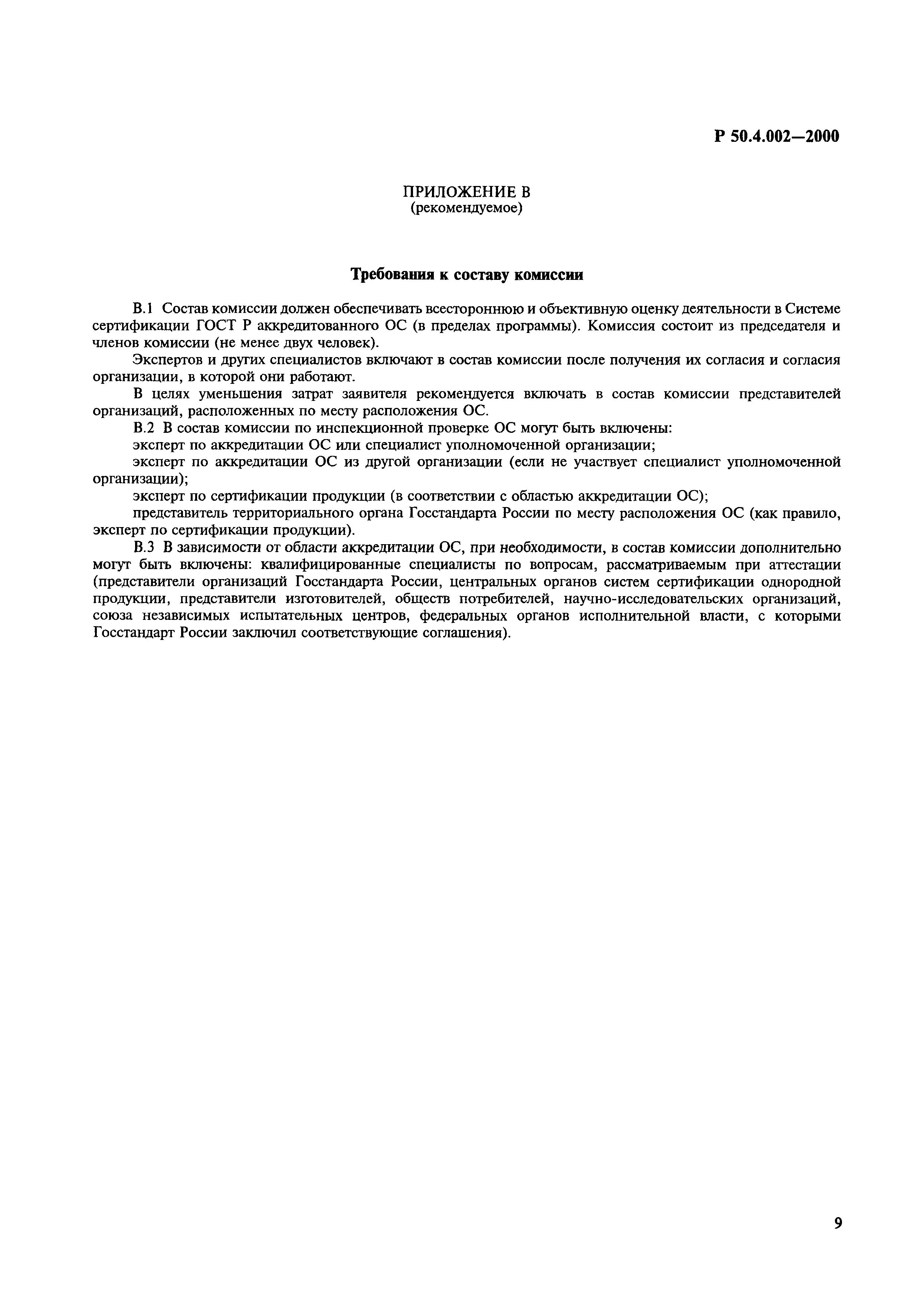 Р 50.4.002—2000

ПРИЛОЖЕНИЕ В
(рекомендуемое)

Требования к составу комиссии

В.1 Состав комиссии должен обеспечивать всестороннюю и объективную оценку деятельности в Системе сертификации ГОСТ Р аккредитованного ОС (в пределах программы). Комиссия состоит из председателя и членов комиссии (не менее двух человек).

Экспертов и других специалистов включают в состав комиссии после получения их согласия и согласия организации, в которой они работают.

В целях уменьшения затрат заявителя рекомендуется включать в состав комиссии представителей организаций, расположенных по месту расположения ОС.

В.2 В состав комиссии по инспекционной проверке ОС могут быть включены:

эксперт по аккредитации ОС или специалист уполномоченной организации;

эксперт по аккредитации ОС из другой организации (если не участвует специалист уполномоченной организации);

эксперт по сертификации продукции (в соответствии с областью аккредитации ОС);

представитель территориального органа Госстандарта России по месту расположения ОС (как правило, эксперт по сертификации продукции).

В.3 В зависимости от области аккредитации ОС, при необходимости, в состав комиссии дополнительно могут быть включены: квалифицированные специалисты по вопросам, рассматриваемым при аттестации (представители организаций Госстандарта России, центральных органов систем сертификации однородной продукции, представители изготовителей, обществ потребителей, научно-исследовательских организаций, союза независимых испытательных центров, федеральных органов исполнительной власти, с которыми Госстандарт России заключил соответствующие соглашения).

9